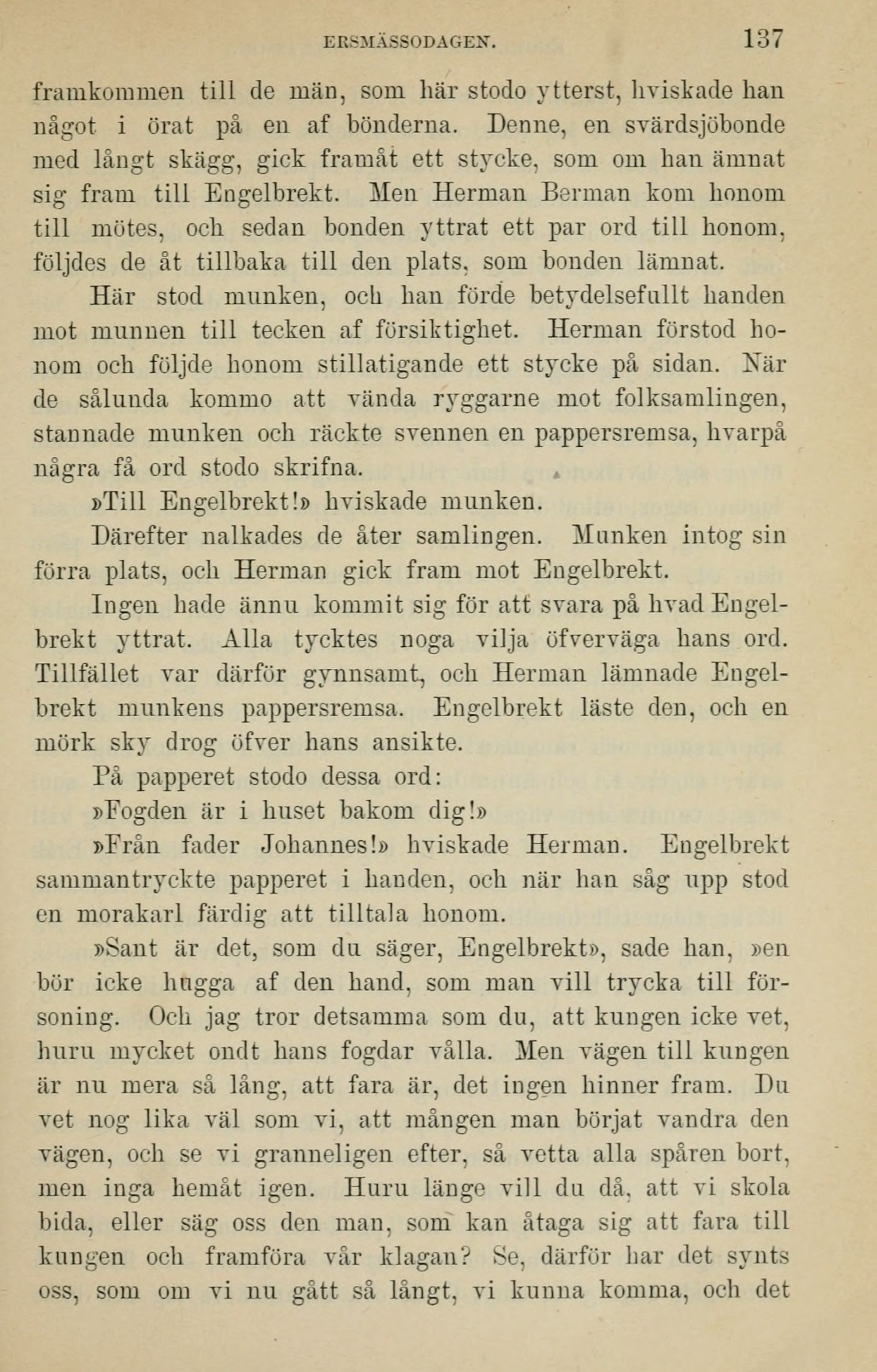 ERSMÄSSODAGEN. 137

framkommen till de män, som här stodo ytterst, hviskade han något i örat på en af bönderna. Denne, en svärdsjöbonde med långt skägg, gick framåt ett stycke, som om han ämnat sig fram till Engelbrekt. Men Herman Berman kom honom till mötes, och sedan bonden yttrat ett par ord till honom, följdes de åt tillbaka till den plats, som bonden lämnat.

Här stod munken, och han förde betydelsefullt handen mot munnen till tecken af försiktighet. Herman förstod honom och följde honom stillatigande ett stycke på sidan. När de sålunda kommo att vända ryggarne mot folksamlingen, stannade munken och räckte svennen en pappersremsa, hvarpå några få ord stodo skrifna.

»Till Engelbrekt!» hviskade munken.

Därefter nalkades de åter samlingen. Munken intog sin förra plats, och Herman gick fram mot Engelbrekt.

Ingen hade ännu kommit sig för att svara på hvad Engelbrekt yttrat. Alla tycktes noga vilja öfverväga hans ord. Tillfället var därför gynnsamt, och Herman lämnade Engelbrekt munkens pappersremsa. Engelbrekt läste den, och en mörk sky drog öfver hans ansikte.

På papperet stodo dessa ord:

»Fogden är i huset bakom dig!»

»Från fader Johannes!» hviskade Herman. Engelbrekt sammantryckte papperet i handen, och när han såg upp stod en morakarl färdig att tilltala honom.

»Sant är det, som du säger, Engelbrekt», sade han, »en bör icke hugga af den hand, som man vill trycka till försoning. Och jag tror detsamma som du, att kungen icke vet, huru mycket ondt hans fogdar vålla. Men vägen till kungen är nu mera så lång, att fara är, det ingen hinner fram. Du vet nog lika väl som vi, att mången man börjat vandra den vägen, och se vi granneligen efter, så vetta alla spåren bort, men inga hemåt igen. Huru länge vill du då, att vi skola bida, eller säg oss den man, som kan åtaga sig att fara till kungen och framföra vår klagan? Se, därför har det synts oss, som om vi nu gått så långt, vi kunna komma, och det